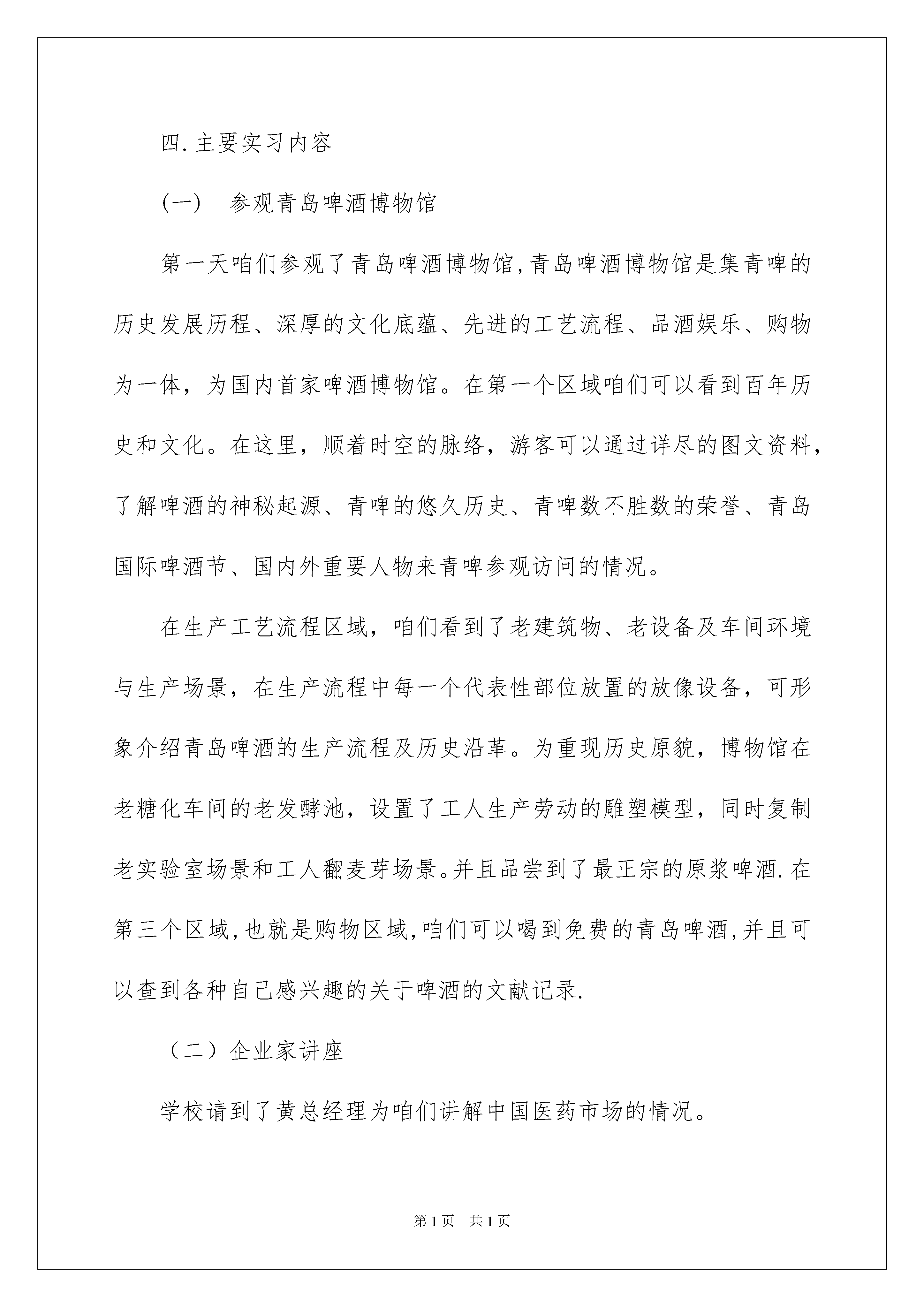 四.主要实习内容

(一)　参观青岛啤酒博物馆

第一天咱们参观了青岛啤酒博物馆,青岛啤酒博物馆是集青啤的历史发展历程、深厚的文化底蕴、先进的工艺流程、品酒娱乐、购物为一体，为国内首家啤酒博物馆。在第一个区域咱们可以看到百年历史和文化。在这里，顺着时空的脉络，游客可以通过详尽的图文资料，了解啤酒的神秘起源、青啤的悠久历史、青啤数不胜数的荣誉、青岛国际啤酒节、国内外重要人物来青啤参观访问的情况。

在生产工艺流程区域，咱们看到了老建筑物、老设备及车间环境与生产场景，在生产流程中每一个代表性部位放置的放像设备，可形象介绍青岛啤酒的生产流程及历史沿革。为重现历史原貌，博物馆在老糖化车间的老发酵池，设置了工人生产劳动的雕塑模型，同时复制老实验室场景和工人翻麦芽场景。并且品尝到了最正宗的原浆啤酒.在第三个区域,也就是购物区域,咱们可以喝到免费的青岛啤酒,并且可以查到各种自己感兴趣的关于啤酒的文献记录.

（二）企业家讲座

学校请到了黄总经理为咱们讲解中国医药市场的情况。

第1页　共1页